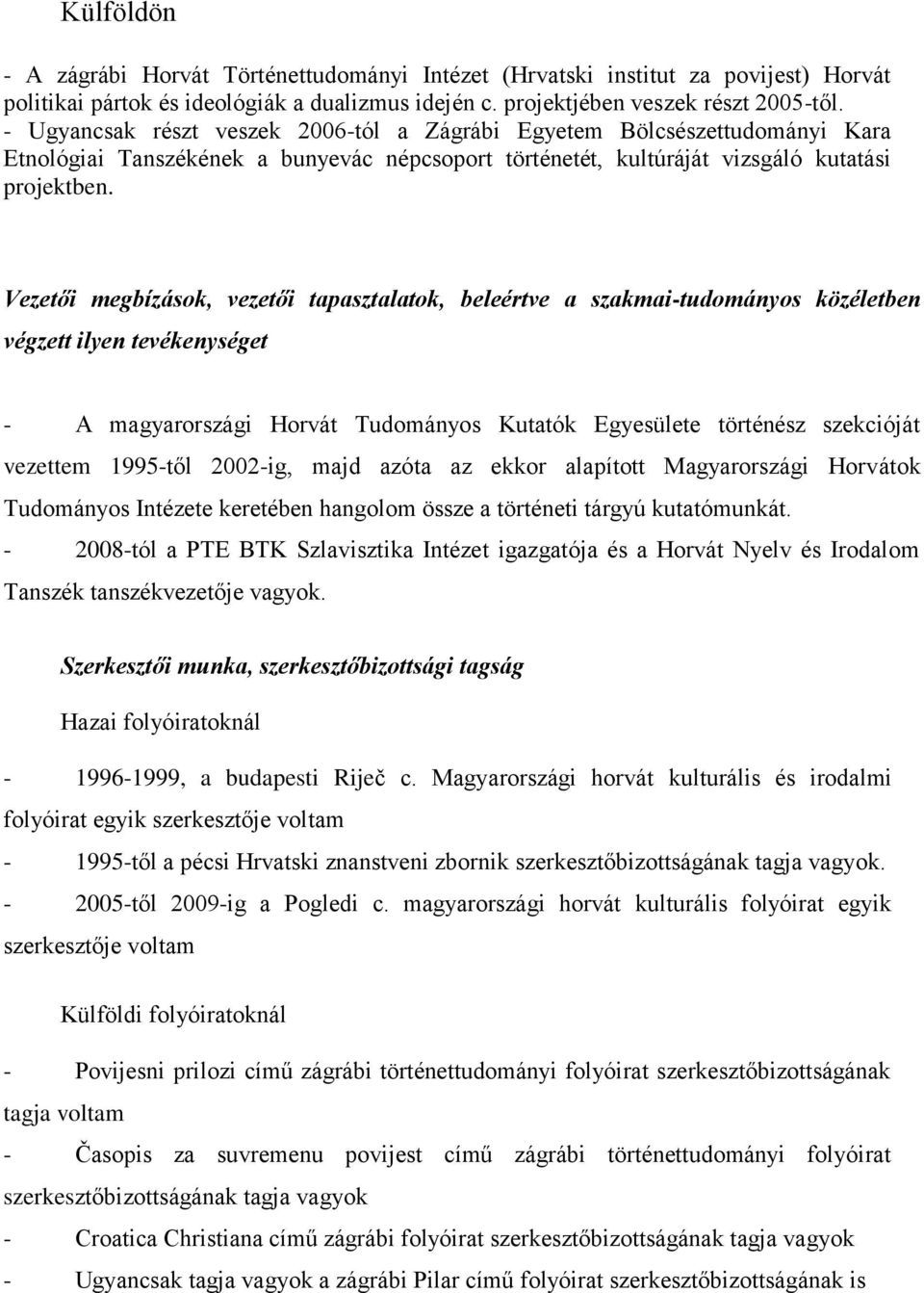 Külföldön

- A zágrábi Horvát Történettudományi Intézet (Hrvatski institut za povijest) Horvát politikai pártok és ideológiák a dualizmus idején c. projektjében veszek részt 2005-től.
- Ugyancsak részt veszek 2006-tól a Zágrábi Egyetem Bölcsészettudományi Kara Etnológiai Tanszékének a bunyevác népcsoport történetét, kultúráját vizsgáló kutatási projektben.

Vezetői megbízások, vezetői tapasztalatok, beleértve a szakmai-tudományos közéletben végzett ilyen tevékenységet

- A magyarországi Horvát Tudományos Kutatók Egyesülete történész szekcióját vezettem 1995-től 2002-ig, majd azóta az ekkor alapított Magyarországi Horvátok Tudományos Intézete keretében hangolom össze a történeti tárgyú kutatómunkát.
- 2008-tól a PTE BTK Szlavisztika Intézet igazgatója és a Horvát Nyelv és Irodalom Tanszék tanszékvezetője vagyok.

Szerkesztői munka, szerkesztőbizottsági tagság

Hazai folyóiratoknál

- 1996-1999, a budapesti Riječ c. Magyarországi horvát kulturális és irodalmi folyóirat egyik szerkesztője voltam
- 1995-től a pécsi Hrvatski znanstveni zbornik szerkesztőbizottságának tagja vagyok.
- 2005-től 2009-ig a Pogledi c. magyarországi horvát kulturális folyóirat egyik szerkesztője voltam

Külföldi folyóiratoknál

- Povijesni prilozi című zágrábi történettudományi folyóirat szerkesztőbizottságának tagja voltam
- Časopis za suvremenu povijest című zágrábi történettudományi folyóirat szerkesztőbizottságának tagja vagyok
- Croatica Christiana című zágrábi folyóirat szerkesztőbizottságának tagja vagyok
- Ugyancsak tagja vagyok a zágrábi Pilar című folyóirat szerkesztőbizottságának is